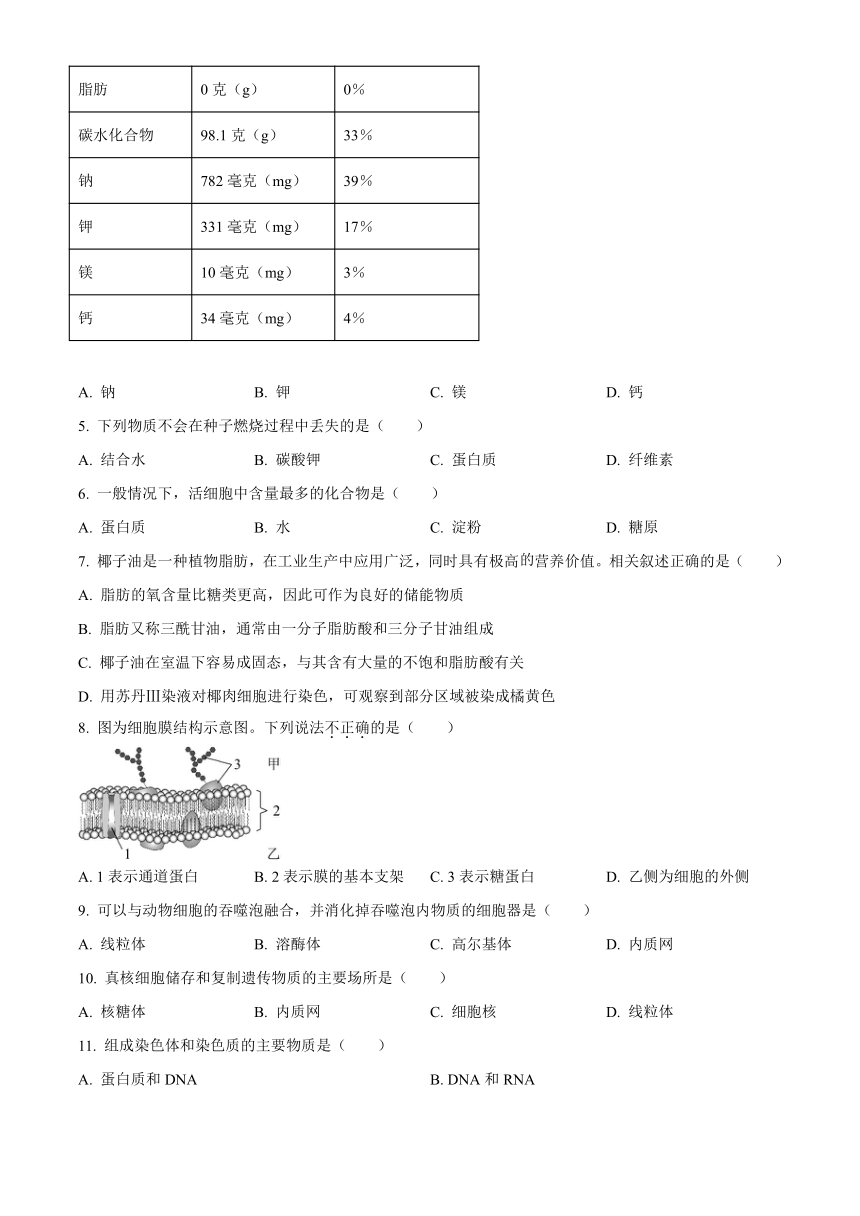 | 脂肪 | 0 克（g） | 0% |
|---|---|---|
| 碳水化合物 | 98.1 克（g） | 33% |
| 钠 | 782 毫克（mg） | 39% |
| 钾 | 331 毫克（mg） | 17% |
| 镁 | 10 毫克（mg） | 3% |
| 钙 | 34 毫克（mg） | 4% |

A. 钠　　B. 钾　　C. 镁　　D. 钙

5. 下列物质不会在种子燃烧过程中丢失的是（　　）

A. 结合水　　B. 碳酸钾　　C. 蛋白质　　D. 纤维素

6. 一般情况下，活细胞中含量最多的化合物是（　　）

A. 蛋白质　　B. 水　　C. 淀粉　　D. 糖原

7. 椰子油是一种植物脂肪，在工业生产中应用广泛，同时具有极高的营养价值。相关叙述正确的是（　　）

A. 脂肪的氧含量比糖类更高，因此可作为良好的储能物质

B. 脂肪又称三酰甘油，通常由一分子脂肪酸和三分子甘油组成

C. 椰子油在室温下容易成固态，与其含有大量的不饱和脂肪酸有关

D. 用苏丹Ⅲ染液对椰肉细胞进行染色，可观察到部分区域被染成橘黄色

8. 图为细胞膜结构示意图。下列说法不正确的是（　　）

3 甲 2 1 乙

A. 1 表示通道蛋白　　B. 2 表示膜的基本支架　　C. 3 表示糖蛋白　　D. 乙侧为细胞的外侧

9. 可以与动物细胞的吞噬泡融合，并消化掉吞噬泡内物质的细胞器是（　　）

A. 线粒体　　B. 溶酶体　　C. 高尔基体　　D. 内质网

10. 真核细胞储存和复制遗传物质的主要场所是（　　）

A. 核糖体　　B. 内质网　　C. 细胞核　　D. 线粒体

11. 组成染色体和染色质的主要物质是（　　）

A. 蛋白质和 DNA　　B. DNA 和 RNA